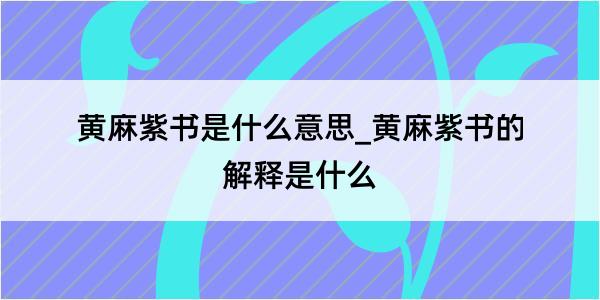 黄麻紫书是什么意思_黄麻紫书的解释是什么